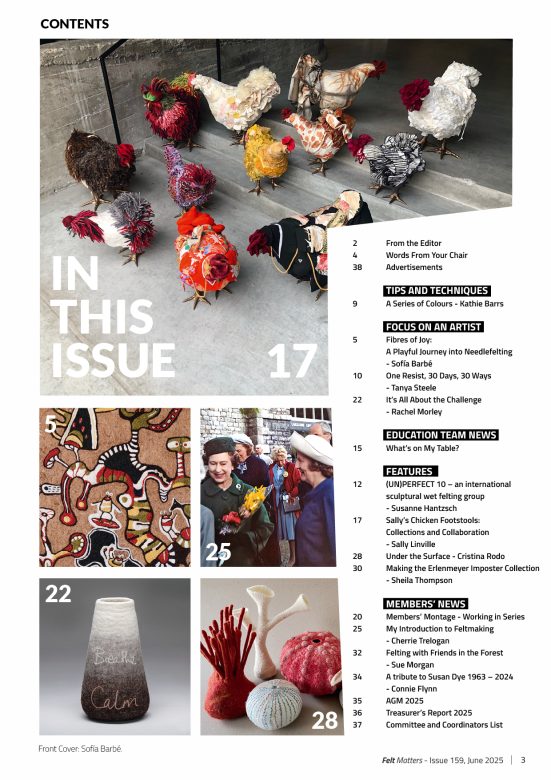 CONTENTS

IN THIS ISSUE

17

5

25

22

Breathe

Calm

28

2 From the Editor
4 Words From Your Chair
38 Advertisements

TIPS AND TECHNIQUES
9 A Series of Colours - Kathie Barrs

FOCUS ON AN ARTIST
5 Fibres of Joy: A Playful Journey into Needlefelting - Sofía Barbé
10 One Resist, 30 Days, 30 Ways - Tanya Steele
22 It's All About the Challenge - Rachel Morley

EDUCATION TEAM NEWS
15 What's on My Table?

FEATURES
12 (UN)PERFECT 10 – an international sculptural wet felting group - Susanne Hantzsch
17 Sally's Chicken Footstools: Collections and Collaboration - Sally Linville
28 Under the Surface - Cristina Rodo
30 Making the Erlenmeyer Imposter Collection - Sheila Thompson

MEMBERS' NEWS
20 Members' Montage - Working in Series
25 My Introduction to Feltmaking - Cherrie Trelogan
32 Felting with Friends in the Forest - Sue Morgan
34 A tribute to Susan Dye 1963 – 2024 - Connie Flynn
35 AGM 2025
36 Treasurer's Report 2025
37 Committee and Coordinators List

Front Cover: Sofía Barbé.

Felt Matters - Issue 159, June 2025 | 3